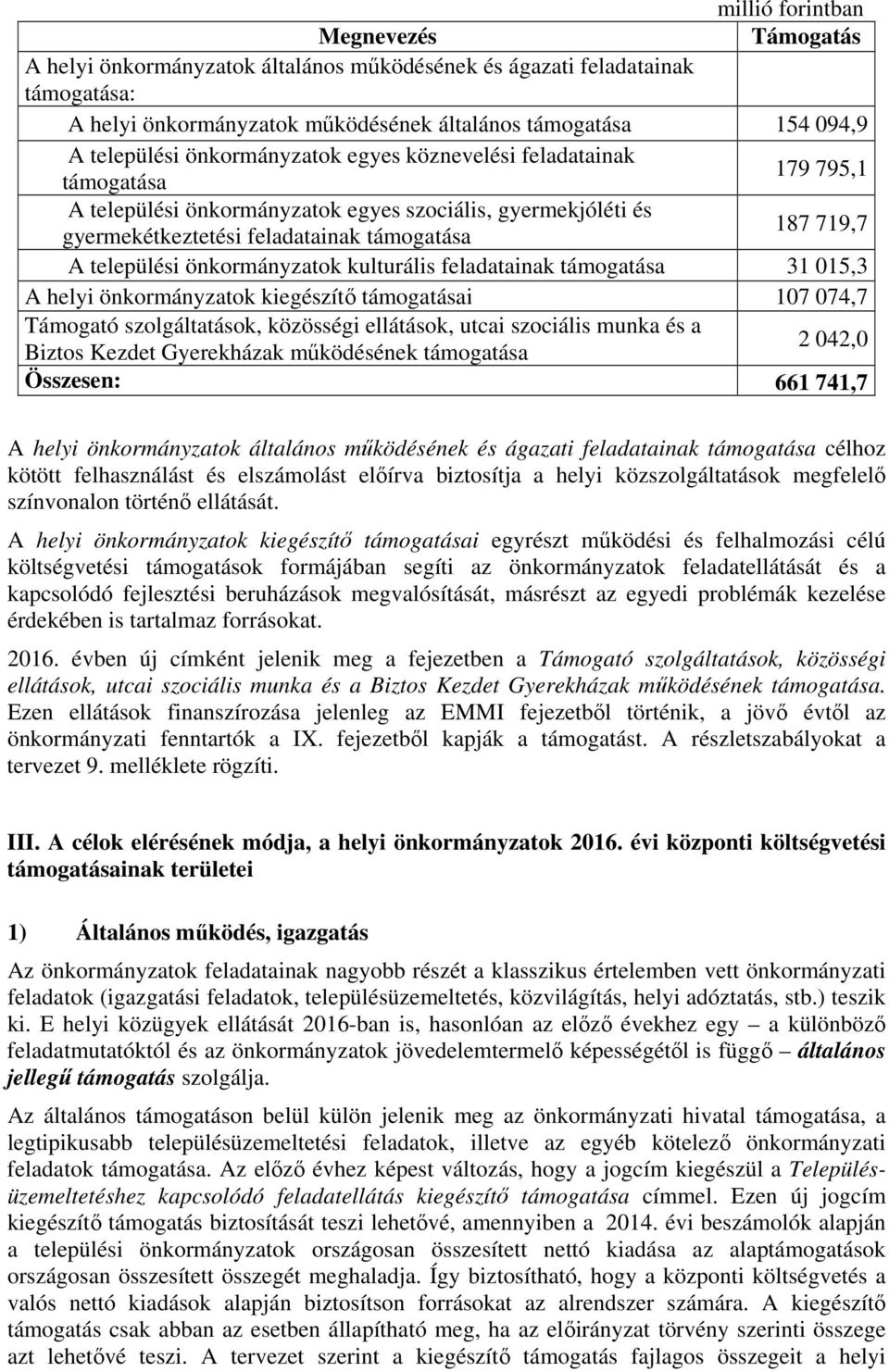 millió forintban

| Megnevezés | Támogatás |
|---|---|
| A helyi önkormányzatok általános működésének és ágazati feladatainak támogatása: | |
| A helyi önkormányzatok működésének általános támogatása | 154 094,9 |
| A települési önkormányzatok egyes köznevelési feladatainak támogatása | 179 795,1 |
| A települési önkormányzatok egyes szociális, gyermekjóléti és gyermekétkeztetési feladatainak támogatása | 187 719,7 |
| A települési önkormányzatok kulturális feladatainak támogatása | 31 015,3 |
| A helyi önkormányzatok kiegészítő támogatásai | 107 074,7 |
| Támogató szolgáltatások, közösségi ellátások, utcai szociális munka és a Biztos Kezdet Gyerekházak működésének támogatása | 2 042,0 |
| Összesen: | 661 741,7 |

A helyi önkormányzatok általános működésének és ágazati feladatainak támogatása célhoz kötött felhasználást és elszámolást előírva biztosítja a helyi közszolgáltatások megfelelő színvonalon történő ellátását.

A helyi önkormányzatok kiegészítő támogatásai egyrészt működési és felhalmozási célú költségvetési támogatások formájában segíti az önkormányzatok feladatellátását és a kapcsolódó fejlesztési beruházások megvalósítását, másrészt az egyedi problémák kezelése érdekében is tartalmaz forrásokat.

2016. évben új címként jelenik meg a fejezetben a Támogató szolgáltatások, közösségi ellátások, utcai szociális munka és a Biztos Kezdet Gyerekházak működésének támogatása. Ezen ellátások finanszírozása jelenleg az EMMI fejezetből történik, a jövő évtől az önkormányzati fenntartók a IX. fejezetből kapják a támogatást. A részletszabályokat a tervezet 9. melléklete rögzíti.

III. A célok elérésének módja, a helyi önkormányzatok 2016. évi központi költségvetési támogatásainak területei

1) Általános működés, igazgatás

Az önkormányzatok feladatainak nagyobb részét a klasszikus értelemben vett önkormányzati feladatok (igazgatási feladatok, településüzemeltetés, közvilágítás, helyi adóztatás, stb.) teszik ki. E helyi közügyek ellátását 2016-ban is, hasonlóan az előző évekhez egy – a különböző feladatmutatóktól és az önkormányzatok jövedelemtermelő képességétől is függő – általános jellegű támogatás szolgálja.

Az általános támogatáson belül külön jelenik meg az önkormányzati hivatal támogatása, a legtipikusabb településüzemeltetési feladatok, illetve az egyéb kötelező önkormányzati feladatok támogatása. Az előző évhez képest változás, hogy a jogcím kiegészül a Településüzemeltetéshez kapcsolódó feladatellátás kiegészítő támogatása címmel. Ezen új jogcím kiegészítő támogatás biztosítását teszi lehetővé, amennyiben a 2014. évi beszámolók alapján a települési önkormányzatok országosan összesített nettó kiadása az alaptámogatások országosan összesített összegét meghaladja. Így biztosítható, hogy a központi költségvetés a valós nettó kiadások alapján biztosítson forrásokat az alrendszer számára. A kiegészítő támogatás csak abban az esetben állapítható meg, ha az előirányzat törvény szerinti összege azt lehetővé teszi. A tervezet szerint a kiegészítő támogatás fajlagos összegeit a helyi